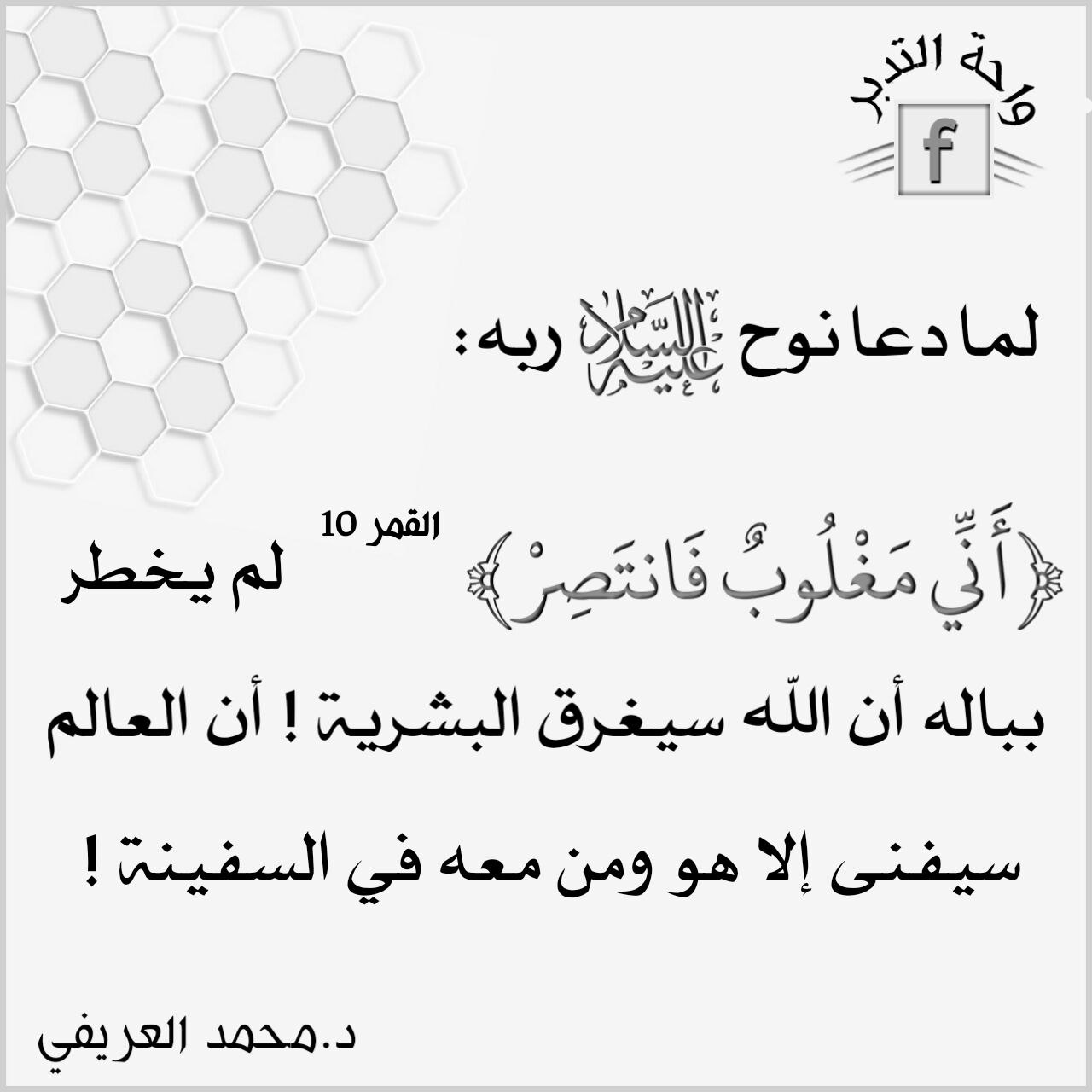 واحة التدبر
f

لما دعا نوح عليه السلام ربه:

﴿أَنِّي مَغْلُوبٌ فَانتَصِرْ﴾ القمر 10 لم يخطر

بباله أن الله سيغرق البشرية ! أن العالم

سيفنى إلا هو ومن معه في السفينة !

د.محمد العريفي